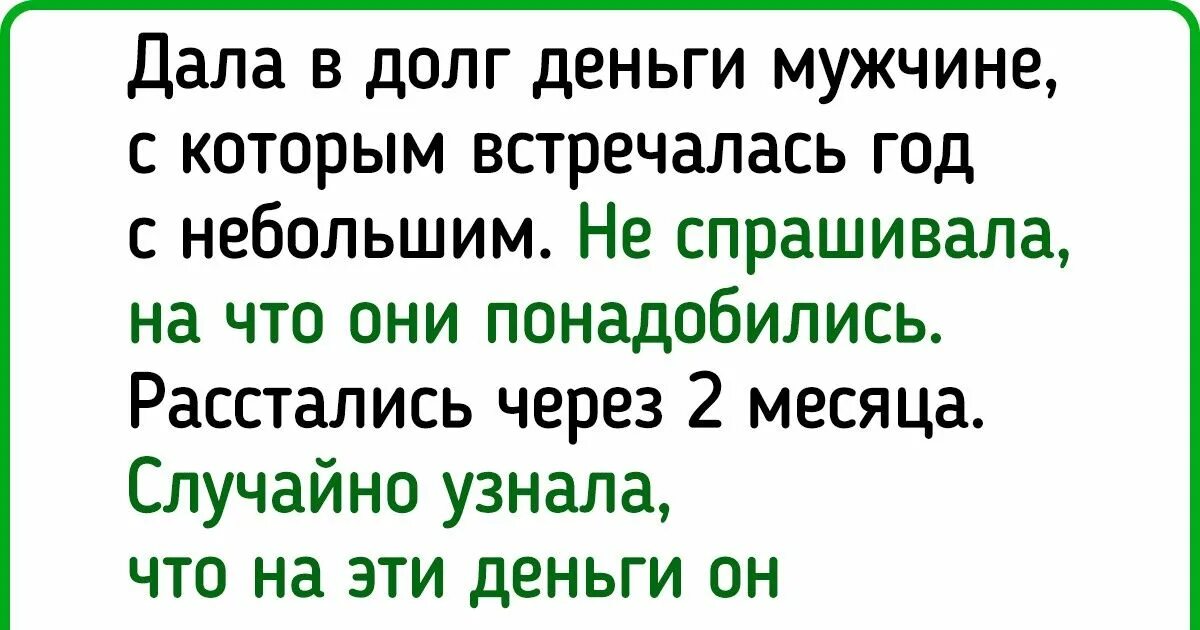 Дала в долг деньги мужчине, с которым встречалась год с небольшим. Не спрашивала, на что они понадобились. Расстались через 2 месяца. Случайно узнала, что на эти деньги он